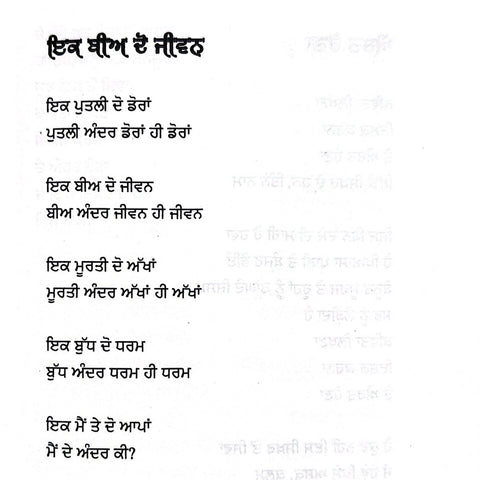 ਇਕ ਬੀਅ ਦੋ ਜੀਵਨ

ਇਕ ਪੁਤਲੀ ਦੋ ਡੋਰਾਂ
ਪੁਤਲੀ ਅੰਦਰ ਡੋਰਾਂ ਹੀ ਡੋਰਾਂ

ਇਕ ਬੀਅ ਦੋ ਜੀਵਨ
ਬੀਅ ਅੰਦਰ ਜੀਵਨ ਹੀ ਜੀਵਨ

ਇਕ ਮੂਰਤੀ ਦੋ ਅੱਖਾਂ
ਮੂਰਤੀ ਅੰਦਰ ਅੱਖਾਂ ਹੀ ਅੱਖਾਂ

ਇਕ ਬੁੱਧ ਦੋ ਧਰਮ
ਬੁੱਧ ਅੰਦਰ ਧਰਮ ਹੀ ਧਰਮ

ਇਕ ਮੈਂ ਤੇ ਦੋ ਆਪਾਂ
ਮੈਂ ਦੇ ਅੰਦਰ ਕੀ?